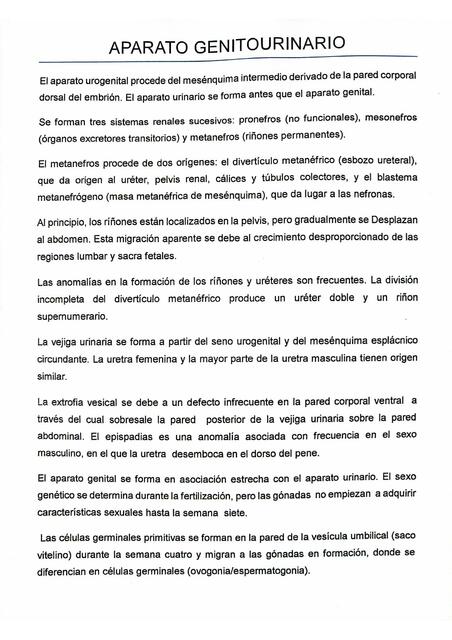 APARATO GENITOURINARIO

El aparato urogenital procede del mesénquima intermedio derivado de la pared corporal dorsal del embrión. El aparato urinario se forma antes que el aparato genital.

Se forman tres sistemas renales sucesivos: pronefros (no funcionales), mesonefros (órganos excretores transitorios) y metanefros (riñones permanentes).

El metanefros procede de dos orígenes: el divertículo metanéfrico (esbozo ureteral), que da origen al uréter, pelvis renal, cálices y túbulos colectores, y el blastema metanefrógeno (masa metanéfrica de mesénquima), que da lugar a las nefronas.

Al principio, los riñones están localizados en la pelvis, pero gradualmente se Desplazan al abdomen. Esta migración aparente se debe al crecimiento desproporcionado de las regiones lumbar y sacra fetales.

Las anomalías en la formación de los riñones y uréteres son frecuentes. La división incompleta del divertículo metanéfrico produce un uréter doble y un riñon supernumerario.

La vejiga urinaria se forma a partir del seno urogenital y del mesénquima esplácnico circundante. La uretra femenina y la mayor parte de la uretra masculina tienen origen similar.

La extrofia vesical se debe a un defecto infrecuente en la pared corporal ventral a través del cual sobresale la pared posterior de la vejiga urinaria sobre la pared abdominal. El epispadias es una anomalía asociada con frecuencia en el sexo masculino, en el que la uretra desemboca en el dorso del pene.

El aparato genital se forma en asociación estrecha con el aparato urinario. El sexo genético se determina durante la fertilización, pero las gónadas no empiezan a adquirir características sexuales hasta la semana siete.

Las células germinales primitivas se forman en la pared de la vesícula umbilical (saco vitelino) durante la semana cuatro y migran a las gónadas en formación, donde se diferencian en células germinales (ovogonia/espermatogonia).